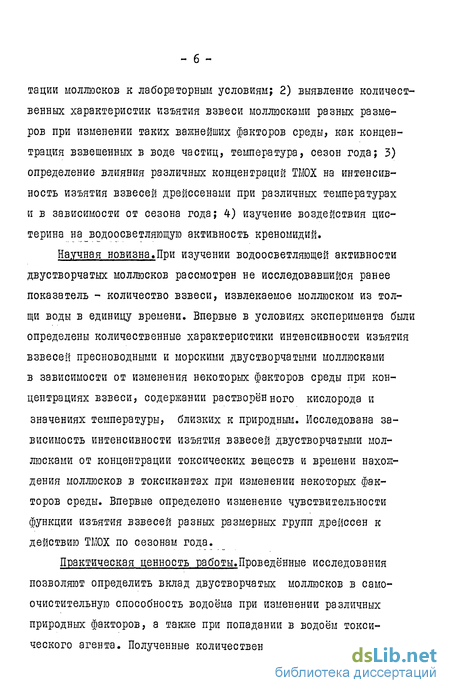 - 6 -

тации моллюсков к лабораторным условиям; 2) выявление количественных характеристик изъятия взвеси моллюсками разных размеров при изменении таких важнейших факторов среды, как концентрация взвешенных в воде частиц, температура, сезон года; 3) определение влияния различных концентраций ТМОХ на интенсивность изъятия взвесей дрейссенами при различных температурах и в зависимости от сезона года; 4) изучение воздействия цистерина на водоосветляющую активность креномидий.

Научная новизна. При изучении водоосветляющей активности двустворчатых моллюсков рассмотрен не исследовавшийся ранее показатель - количество взвеси, извлекаемое моллюском из толщи воды в единицу времени. Впервые в условиях эксперимента были определены количественные характеристики интенсивности изъятия взвесей пресноводными и морскими двустворчатыми моллюсками в зависимости от изменения некоторых факторов среды при концентрациях взвеси, содержании растворённого кислорода и значениях температуры, близких к природным. Исследована зависимость интенсивности изъятия взвесей двустворчатыми моллюсками от концентрации токсических веществ и времени нахождения моллюсков в токсикантах при изменении некоторых факторов среды. Впервые определено изменение чувствительности функции изъятия взвесей разных размерных групп дрейссен к действию ТМОХ по сезонам года.

Практическая ценность работы. Проведённые исследования позволяют определить вклад двустворчатых моллюсков в самоочистительную способность водоёма при изменении различных природных факторов, а также при попадании в водоём токсического агента. Полученные количествен

dsLib.net
библиотека диссертаций